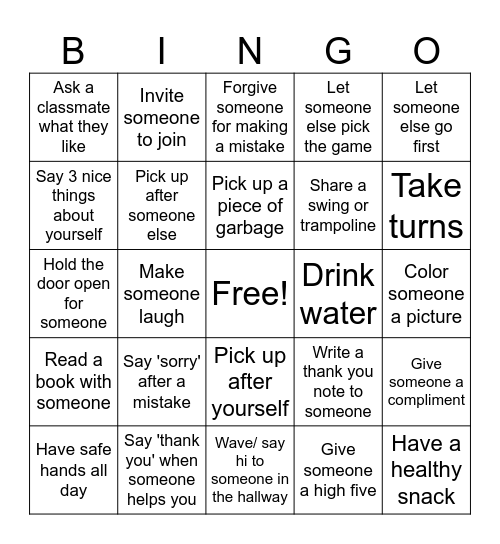 | B | I | N | G | O |
|---|---|---|---|---|
| Ask a classmate what they like | Invite someone to join | Forgive someone for making a mistake | Let someone else pick the game | Let someone else go first |
| Say 3 nice things about yourself | Pick up after someone else | Pick up a piece of garbage | Share a swing or trampoline | Take turns |
| Hold the door open for someone | Make someone laugh | Free! | Drink water | Color someone a picture |
| Read a book with someone | Say 'sorry' after a mistake | Pick up after yourself | Write a thank you note to someone | Give someone a compliment |
| Have safe hands all day | Say 'thank you' when someone helps you | Wave/ say hi to someone in the hallway | Give someone a high five | Have a healthy snack |